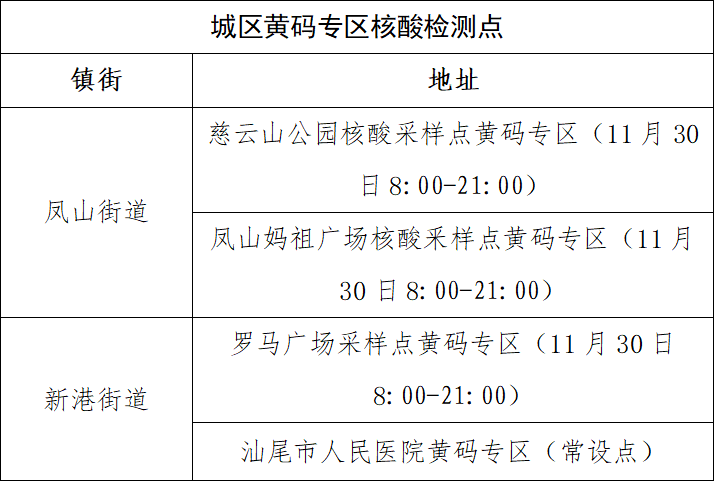 城区黄码专区核酸检测点

| 镇街 | 地址 |
|---|---|
| 凤山街道 | 慈云山公园核酸采样点黄码专区（11月30日8:00-21:00） |
| 凤山街道 | 凤山妈祖广场核酸采样点黄码专区（11月30日8:00-21:00） |
| 新港街道 | 罗马广场采样点黄码专区（11月30日8:00-21:00） |
| 新港街道 | 汕尾市人民医院黄码专区（常设点） |